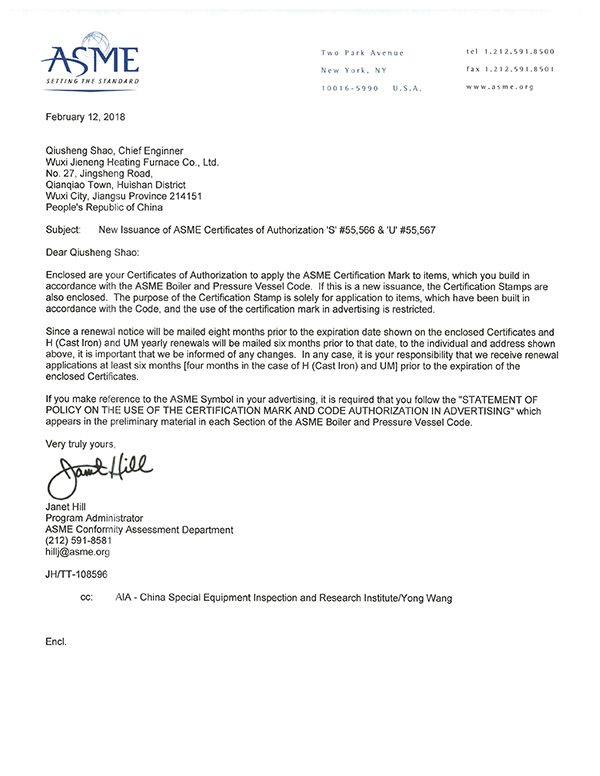 ASME
SETTING THE STANDARD

Two Park Avenue
New York, NY
10016-5990 U.S.A.

tel 1.212.591.8500
fax 1.212.591.8501
www.asme.org

February 12, 2018

Qiusheng Shao, Chief Enginner
Wuxi Jieneng Heating Furnace Co., Ltd.
No. 27, Jingsheng Road,
Qianqiao Town, Huishan District
Wuxi City, Jiangsu Province 214151
People's Republic of China

Subject: New Issuance of ASME Certificates of Authorization 'S' #55,566 & 'U' #55,567

Dear Qiusheng Shao:

Enclosed are your Certificates of Authorization to apply the ASME Certification Mark to items, which you build in accordance with the ASME Boiler and Pressure Vessel Code. If this is a new issuance, the Certification Stamps are also enclosed. The purpose of the Certification Stamp is solely for application to items, which have been built in accordance with the Code, and the use of the certification mark in advertising is restricted.

Since a renewal notice will be mailed eight months prior to the expiration date shown on the enclosed Certificates and H (Cast Iron) and UM yearly renewals will be mailed six months prior to that date, to the individual and address shown above, it is important that we be informed of any changes. In any case, it is your responsibility that we receive renewal applications at least six months [four months in the case of H (Cast Iron) and UM] prior to the expiration of the enclosed Certificates.

If you make reference to the ASME Symbol in your advertising, it is required that you follow the "STATEMENT OF POLICY ON THE USE OF THE CERTIFICATION MARK AND CODE AUTHORIZATION IN ADVERTISING" which appears in the preliminary material in each Section of the ASME Boiler and Pressure Vessel Code.

Very truly yours,

Janet Hill

Janet Hill
Program Administrator
ASME Conformity Assessment Department
(212) 591-8581
hillj@asme.org

JH/TT-108596

cc: AIA - China Special Equipment Inspection and Research Institute/Yong Wang

Encl.